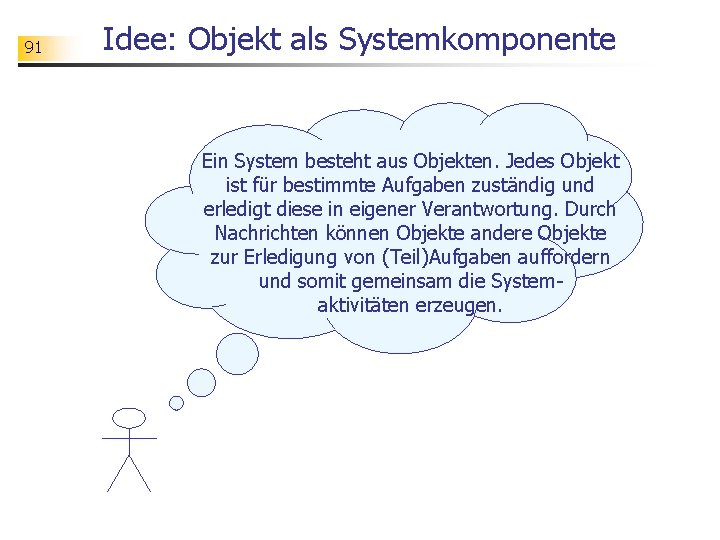 91

Idee: Objekt als Systemkomponente

Ein System besteht aus Objekten. Jedes Objekt ist für bestimmte Aufgaben zuständig und erledigt diese in eigener Verantwortung. Durch Nachrichten können Objekte andere Objekte zur Erledigung von (Teil)Aufgaben auffordern und somit gemeinsam die Systemaktivitäten erzeugen.